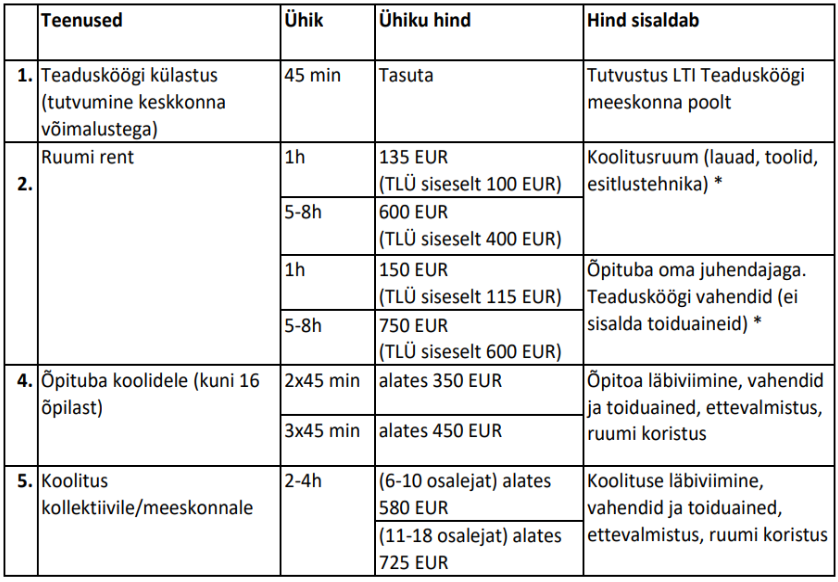 |  | Teenused | Ühik | Ühiku hind | Hind sisaldab |
|---|---|---|---|---|
| 1. | Teadusköögi külastus (tutvumine keskkonna võimalustega) | 45 min | Tasuta | Tutvustus LTI Teadusköögi meeskonna poolt |
| 2. | Ruumi rent | 1h | 135 EUR (TLÜ siseselt 100 EUR) | Koolitusruum (lauad, toolid, esitlustehnika) * |
|  |  | 5-8h | 600 EUR (TLÜ siseselt 400 EUR) |  |
|  |  | 1h | 150 EUR (TLÜ siseselt 115 EUR) | Õpituba oma juhendajaga. Teadusköögi vahendid (ei sisalda toiduaineid) * |
|  |  | 5-8h | 750 EUR (TLÜ siseselt 600 EUR) |  |
| 4. | Õpituba koolidele (kuni 16 õpilast) | 2x45 min | alates 350 EUR | Õpitoa läbiviimine, vahendid ja toiduained, ettevalmistus, ruumi koristus |
|  |  | 3x45 min | alates 450 EUR |  |
| 5. | Koolitus kollektiivile/meeskonnale | 2-4h | (6-10 osalejat) alates 580 EUR | Koolituse läbiviimine, vahendid ja toiduained, ettevalmistus, ruumi koristus |
|  |  |  | (11-18 osalejat) alates 725 EUR |  |